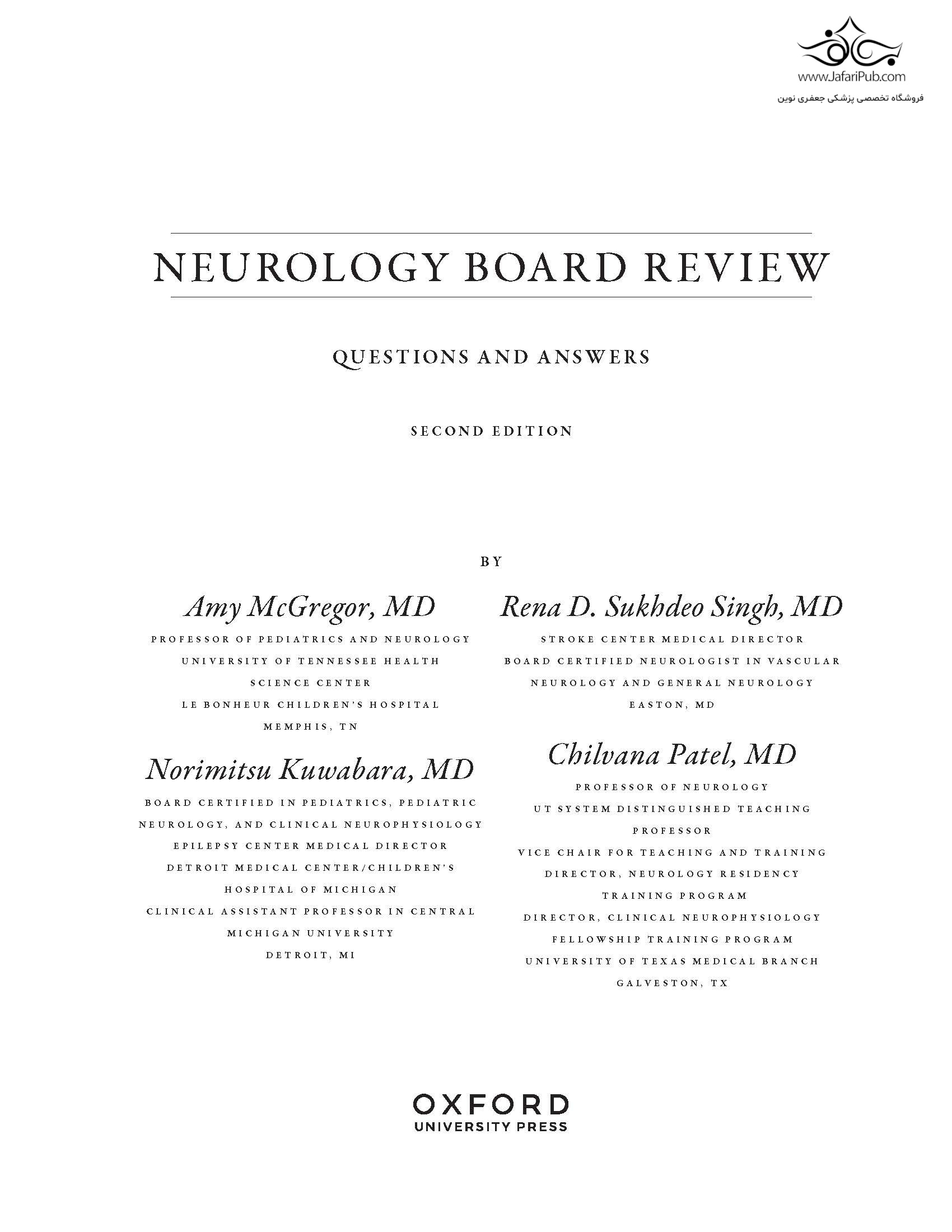 www.JafariPub.com
فروشگاه تخصصی پزشکی جعفری نوین

NEUROLOGY BOARD REVIEW

QUESTIONS AND ANSWERS

SECOND EDITION

BY

Amy McGregor, MD
PROFESSOR OF PEDIATRICS AND NEUROLOGY
UNIVERSITY OF TENNESSEE HEALTH SCIENCE CENTER
LE BONHEUR CHILDREN'S HOSPITAL
MEMPHIS, TN

Norimitsu Kuwabara, MD
BOARD CERTIFIED IN PEDIATRICS, PEDIATRIC NEUROLOGY, AND CLINICAL NEUROPHYSIOLOGY
EPILEPSY CENTER MEDICAL DIRECTOR
DETROIT MEDICAL CENTER/CHILDREN'S HOSPITAL OF MICHIGAN
CLINICAL ASSISTANT PROFESSOR IN CENTRAL MICHIGAN UNIVERSITY
DETROIT, MI

Rena D. Sukhdeo Singh, MD
STROKE CENTER MEDICAL DIRECTOR
BOARD CERTIFIED NEUROLOGIST IN VASCULAR NEUROLOGY AND GENERAL NEUROLOGY
EASTON, MD

Chilvana Patel, MD
PROFESSOR OF NEUROLOGY
UT SYSTEM DISTINGUISHED TEACHING PROFESSOR
VICE CHAIR FOR TEACHING AND TRAINING
DIRECTOR, NEUROLOGY RESIDENCY TRAINING PROGRAM
DIRECTOR, CLINICAL NEUROPHYSIOLOGY FELLOWSHIP TRAINING PROGRAM
UNIVERSITY OF TEXAS MEDICAL BRANCH
GALVESTON, TX

OXFORD
UNIVERSITY PRESS